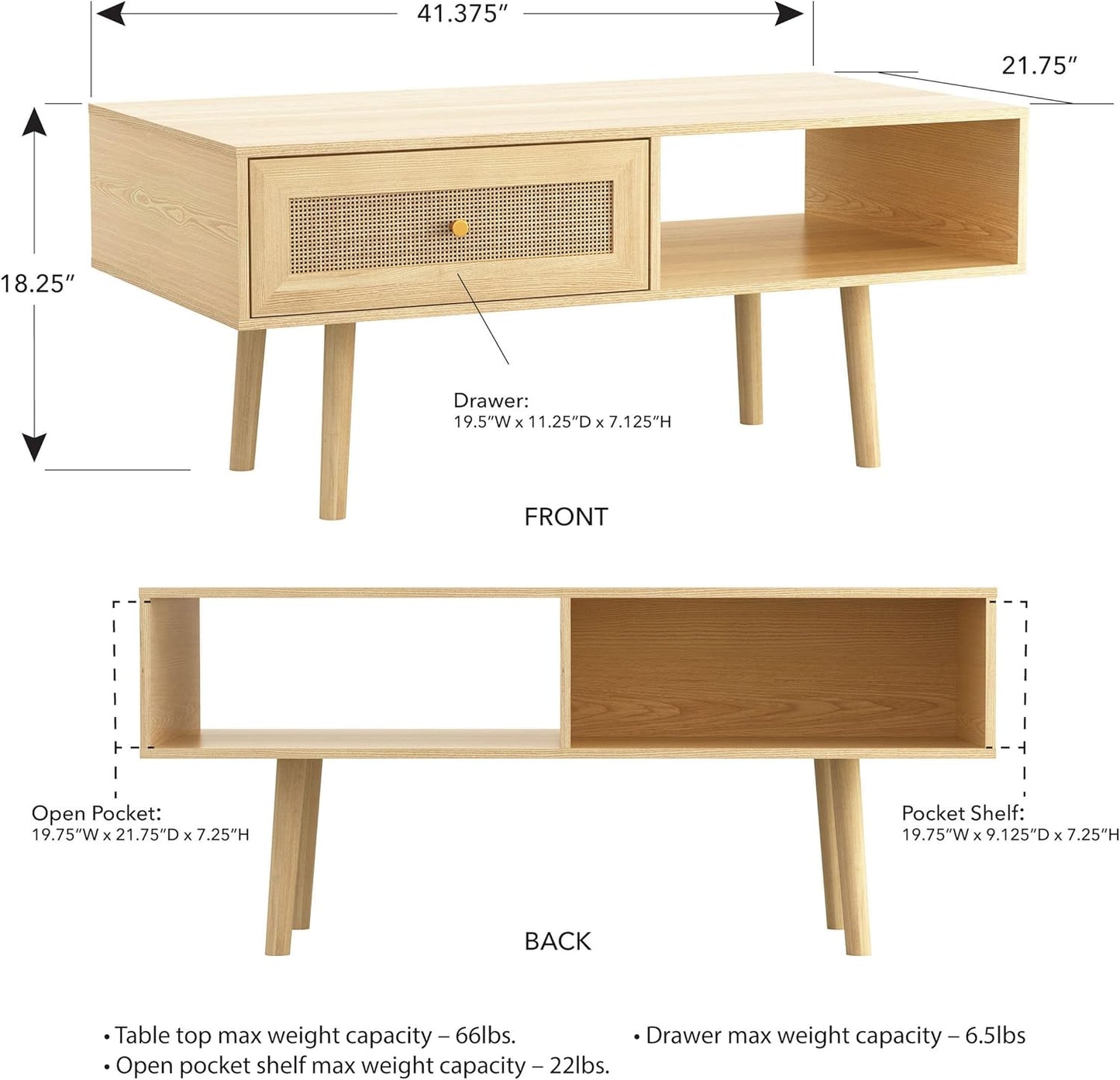 41.375″

21.75″

18.25″

Drawer:
19.5″W x 11.25″D x 7.125″H

FRONT

Open Pocket:
19.75″W x 21.75″D x 7.25″H

Pocket Shelf:
19.75″W x 9.125″D x 7.25″H

BACK

• Table top max weight capacity – 66lbs.
• Open pocket shelf max weight capacity – 22lbs.

• Drawer max weight capacity – 6.5lbs